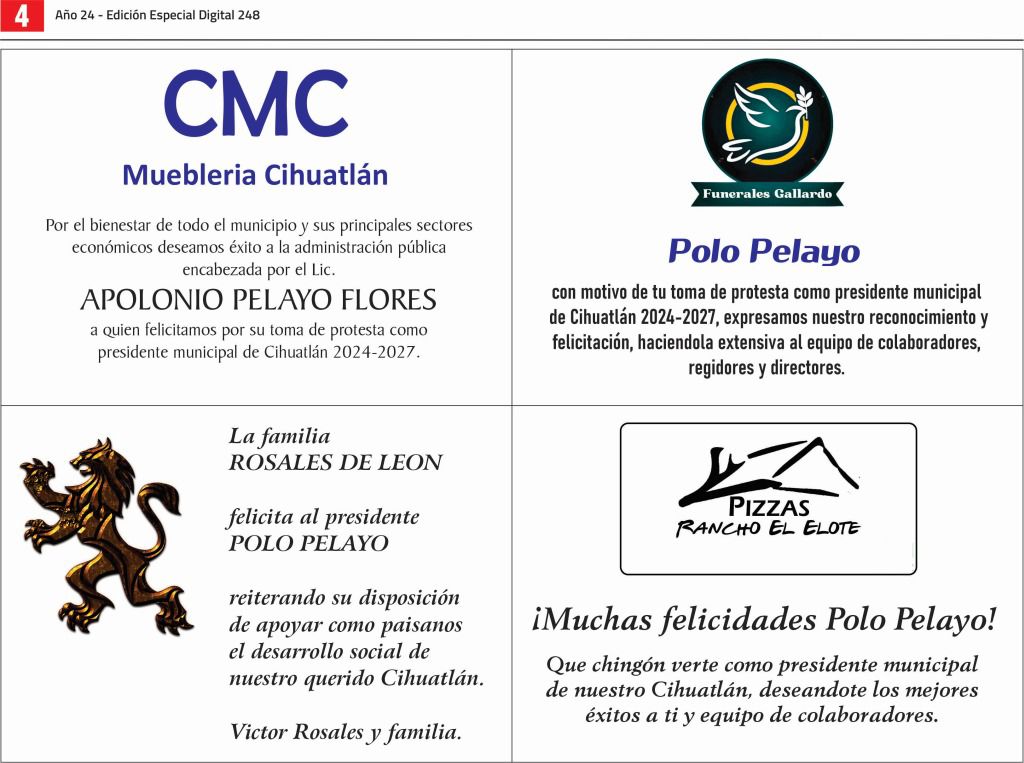 4 Año 24 - Edición Especial Digital 248

CMC
Muebleria Cihuatlán

Por el bienestar de todo el municipio y sus principales sectores económicos deseamos éxito a la administración pública encabezada por el Lic.
APOLONIO PELAYO FLORES
a quien felicitamos por su toma de protesta como presidente municipal de Cihuatlán 2024-2027.

Funerales Gallardo

Polo Pelayo

con motivo de tu toma de protesta como presidente municipal de Cihuatlán 2024-2027, expresamos nuestro reconocimiento y felicitación, haciendola extensiva al equipo de colaboradores, regidores y directores.

La familia
ROSALES DE LEON

felicita al presidente
POLO PELAYO

reiterando su disposición de apoyar como paisanos el desarrollo social de nuestro querido Cihuatlán.

Victor Rosales y familia.

PIZZAS
RANCHO EL ELOTE

¡Muchas felicidades Polo Pelayo!

Que chingón verte como presidente municipal de nuestro Cihuatlán, deseandote los mejores éxitos a ti y equipo de colaboradores.